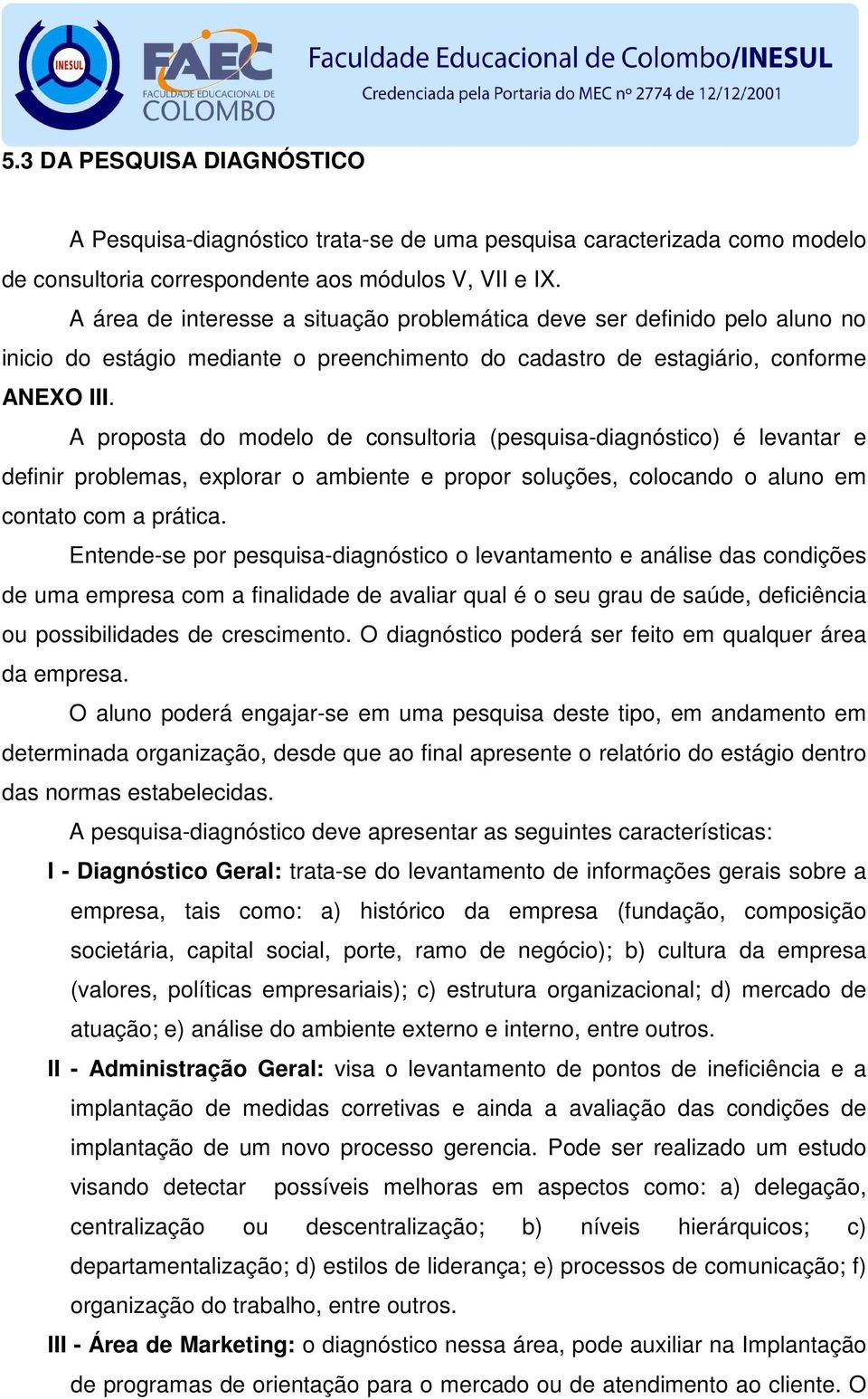 INESUL

FAEC FACULDADE EDUCACIONAL DE COLOMBO

Faculdade Educacional de Colombo/INESUL
Credenciada pela Portaria do MEC nº 2774 de 12/12/2001

5.3 DA PESQUISA DIAGNÓSTICO

A Pesquisa-diagnóstico trata-se de uma pesquisa caracterizada como modelo de consultoria correspondente aos módulos V, VII e IX.

A área de interesse a situação problemática deve ser definido pelo aluno no inicio do estágio mediante o preenchimento do cadastro de estagiário, conforme ANEXO III.

A proposta do modelo de consultoria (pesquisa-diagnóstico) é levantar e definir problemas, explorar o ambiente e propor soluções, colocando o aluno em contato com a prática.

Entende-se por pesquisa-diagnóstico o levantamento e análise das condições de uma empresa com a finalidade de avaliar qual é o seu grau de saúde, deficiência ou possibilidades de crescimento. O diagnóstico poderá ser feito em qualquer área da empresa.

O aluno poderá engajar-se em uma pesquisa deste tipo, em andamento em determinada organização, desde que ao final apresente o relatório do estágio dentro das normas estabelecidas.

A pesquisa-diagnóstico deve apresentar as seguintes características:

I - Diagnóstico Geral: trata-se do levantamento de informações gerais sobre a empresa, tais como: a) histórico da empresa (fundação, composição societária, capital social, porte, ramo de negócio); b) cultura da empresa (valores, políticas empresariais); c) estrutura organizacional; d) mercado de atuação; e) análise do ambiente externo e interno, entre outros.

II - Administração Geral: visa o levantamento de pontos de ineficiência e a implantação de medidas corretivas e ainda a avaliação das condições de implantação de um novo processo gerencia. Pode ser realizado um estudo visando detectar possíveis melhoras em aspectos como: a) delegação, centralização ou descentralização; b) níveis hierárquicos; c) departamentalização; d) estilos de liderança; e) processos de comunicação; f) organização do trabalho, entre outros.

III - Área de Marketing: o diagnóstico nessa área, pode auxiliar na Implantação de programas de orientação para o mercado ou de atendimento ao cliente. O